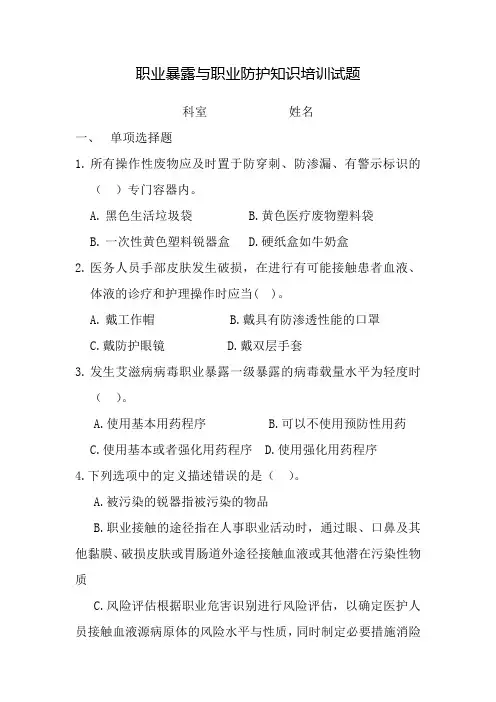 职业暴露与职业防护知识培训试题

科室　　　　　　姓名

一、　单项选择题

1. 所有操作性废物应及时置于防穿刺、防渗漏、有警示标识的（　）专门容器内。

A. 黑色生活垃圾袋　　　　　B. 黄色医疗废物塑料袋

B. 一次性黄色塑料锐器盒　　D. 硬纸盒如牛奶盒

2. 医务人员手部皮肤发生破损，在进行有可能接触患者血液、体液的诊疗和护理操作时应当(　)。

A. 戴工作帽　　　　　　　B. 戴具有防渗透性能的口罩

C. 戴防护眼镜　　　　　　D. 戴双层手套

3. 发生艾滋病病毒职业暴露一级暴露的病毒载量水平为轻度时（　）。

A. 使用基本用药程序　　　　　B. 可以不使用预防性用药

C. 使用基本或者强化用药程序　D. 使用强化用药程序

4. 下列选项中的定义描述错误的是（　）。

A. 被污染的锐器指被污染的物品

B. 职业接触的途径指在人事职业活动时，通过眼、口鼻及其他黏膜、破损皮肤或胃肠道外途径接触血液或其他潜在污染性物质

C. 风险评估根据职业危害识别进行风险评估，以确定医护人员接触血液源病原体的风险水平与性质，同时制定必要措施消险